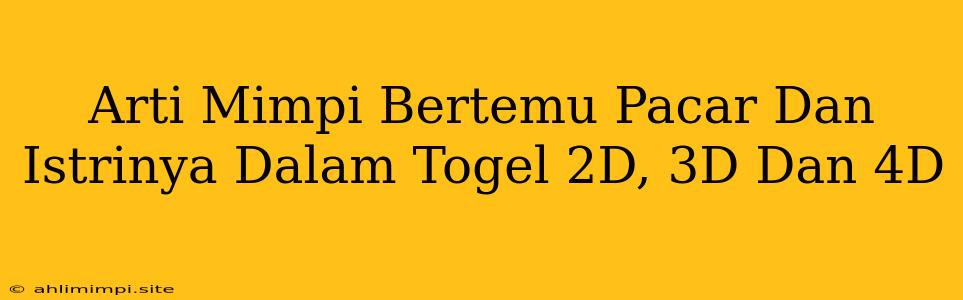 Arti Mimpi Bertemu Pacar Dan Istrinya Dalam Togel 2D, 3D Dan 4D

© ahlimimpi.site